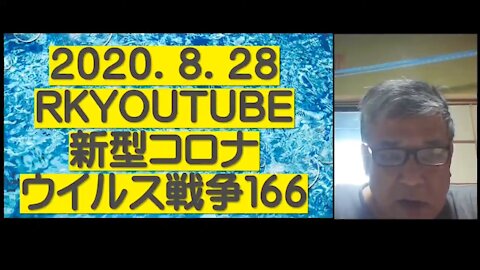 2020. 8. 28
RKYOUTUBE
新型コロナ
ウイルス戦争166